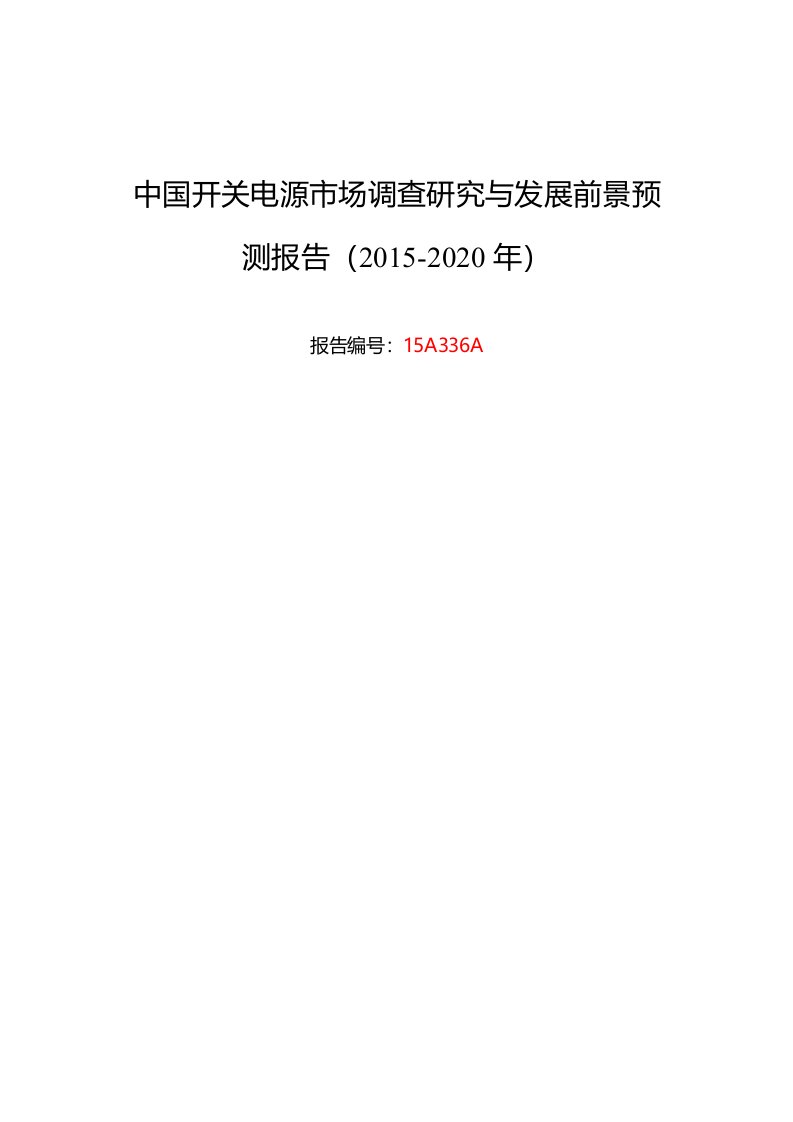 中国开关电源市场调查研究与发展前景预测报告（2015-2020 年）

报告编号：15A336A